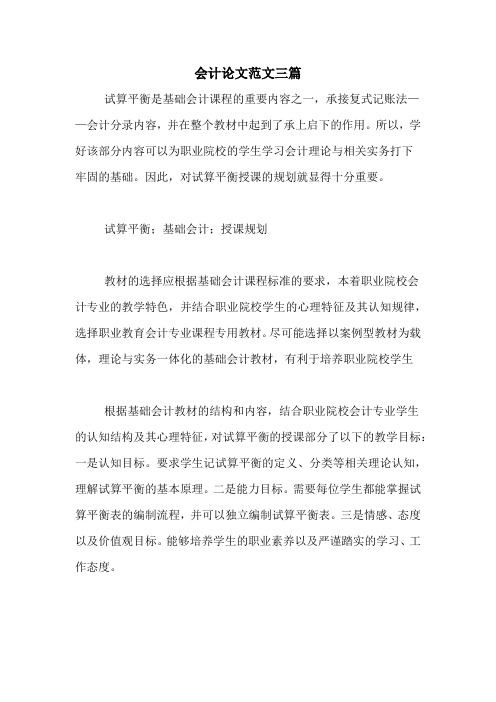 会计论文范文三篇

试算平衡是基础会计课程的重要内容之一，承接复式记账法——会计分录内容，并在整个教材中起到了承上启下的作用。所以，学好该部分内容可以为职业院校的学生学习会计理论与相关实务打下牢固的基础。因此，对试算平衡授课的规划就显得十分重要。

试算平衡；基础会计；授课规划

教材的选择应根据基础会计课程标准的要求，本着职业院校会计专业的教学特色，并结合职业院校学生的心理特征及其认知规律，选择职业教育会计专业课程专用教材。尽可能选择以案例型教材为载体，理论与实务一体化的基础会计教材，有利于培养职业院校学生

根据基础会计教材的结构和内容，结合职业院校会计专业学生的认知结构及其心理特征，对试算平衡的授课部分了以下的教学目标：一是认知目标。要求学生记试算平衡的定义、分类等相关理论认知，理解试算平衡的基本原理。二是能力目标。需要每位学生都能掌握试算平衡表的编制流程，并可以独立编制试算平衡表。三是情感、态度以及价值观目标。能够培养学生的职业素养以及严谨踏实的学习、工作态度。